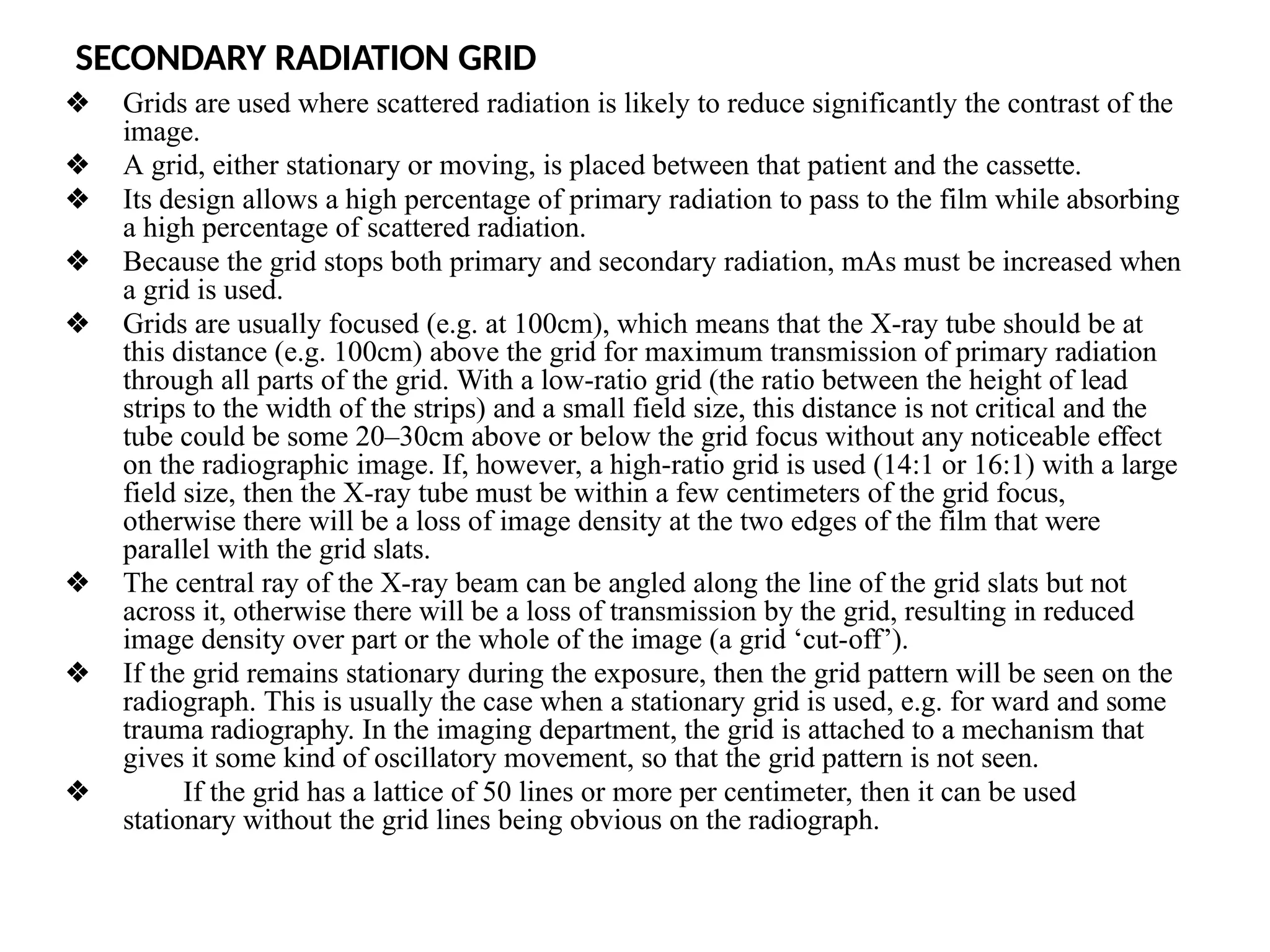 SECONDARY RADIATION GRID

❖ Grids are used where scattered radiation is likely to reduce significantly the contrast of the image.

❖ A grid, either stationary or moving, is placed between that patient and the cassette.

❖ Its design allows a high percentage of primary radiation to pass to the film while absorbing a high percentage of scattered radiation.

❖ Because the grid stops both primary and secondary radiation, mAs must be increased when a grid is used.

❖ Grids are usually focused (e.g. at 100cm), which means that the X-ray tube should be at this distance (e.g. 100cm) above the grid for maximum transmission of primary radiation through all parts of the grid. With a low-ratio grid (the ratio between the height of lead strips to the width of the strips) and a small field size, this distance is not critical and the tube could be some 20–30cm above or below the grid focus without any noticeable effect on the radiographic image. If, however, a high-ratio grid is used (14:1 or 16:1) with a large field size, then the X-ray tube must be within a few centimeters of the grid focus, otherwise there will be a loss of image density at the two edges of the film that were parallel with the grid slats.

❖ The central ray of the X-ray beam can be angled along the line of the grid slats but not across it, otherwise there will be a loss of transmission by the grid, resulting in reduced image density over part or the whole of the image (a grid ‘cut-off’).

❖ If the grid remains stationary during the exposure, then the grid pattern will be seen on the radiograph. This is usually the case when a stationary grid is used, e.g. for ward and some trauma radiography. In the imaging department, the grid is attached to a mechanism that gives it some kind of oscillatory movement, so that the grid pattern is not seen.

❖ If the grid has a lattice of 50 lines or more per centimeter, then it can be used stationary without the grid lines being obvious on the radiograph.